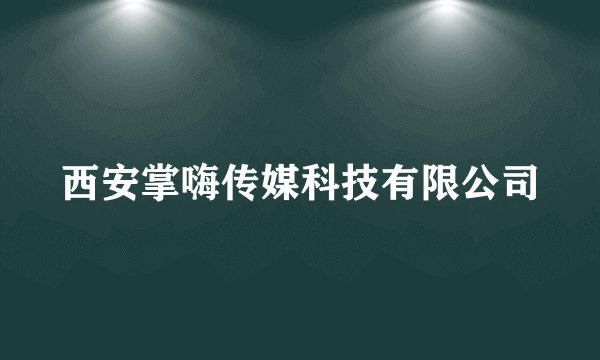 西安掌嗨传媒科技有限公司